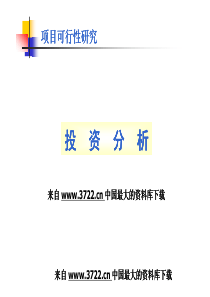 项目可行性研究

投 资 分 析

来自 www.3722.cn 中国最大的资料库下载

来自 www.3722.cn 中国最大的资料库下载